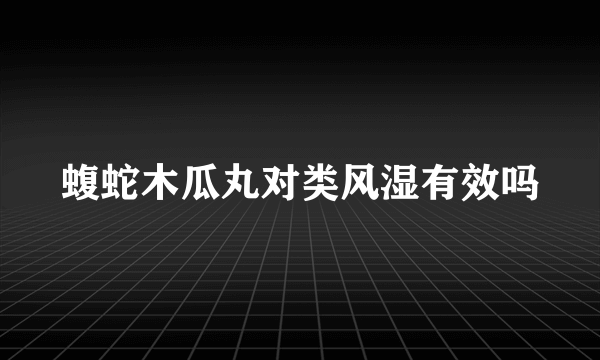 蝮蛇木瓜丸对类风湿有效吗